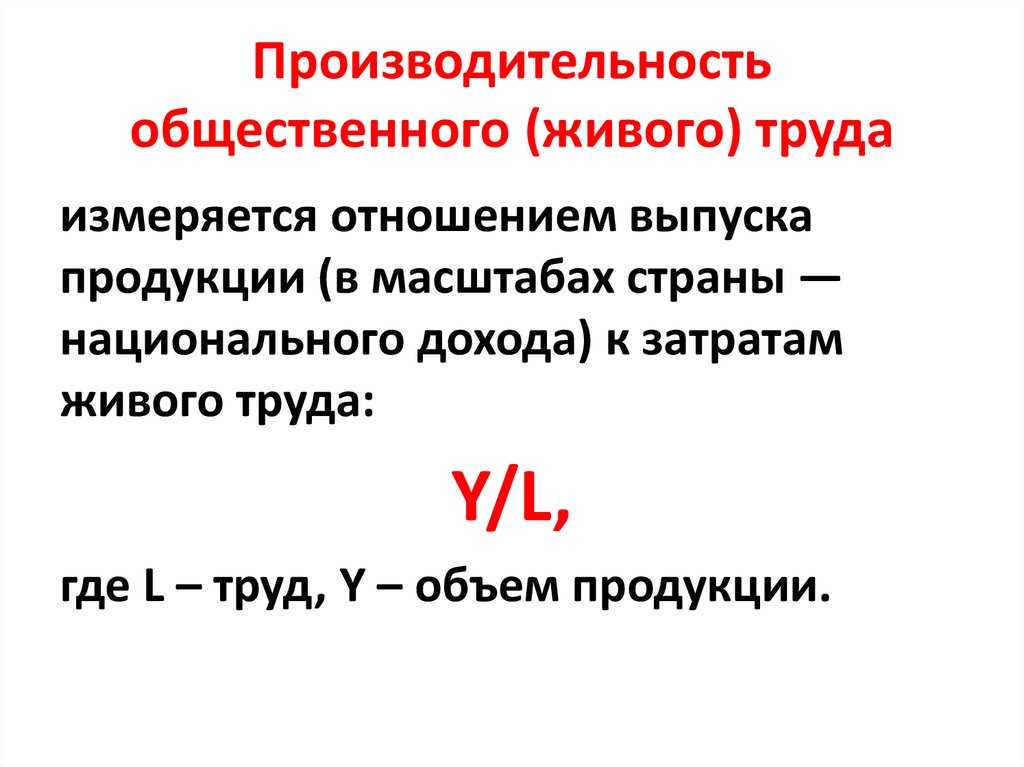 Производительность общественного (живого) труда

измеряется отношением выпуска продукции (в масштабах страны — национального дохода) к затратам живого труда:

$Y/L$,

где L – труд, Y – объем продукции.